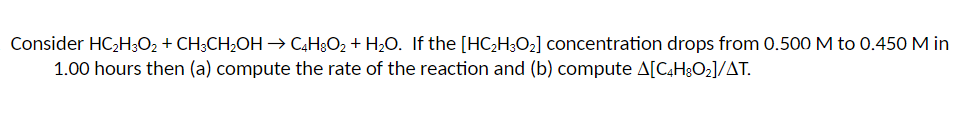 Consider $HC_2H_3O_2 + CH_3CH_2OH \rightarrow C_4H_8O_2 + H_2O$. If the $[HC_2H_3O_2]$ concentration drops from 0.500 M to 0.450 M in 1.00 hours then (a) compute the rate of the reaction and (b) compute $\Delta[C_4H_8O_2]/\Delta T$.